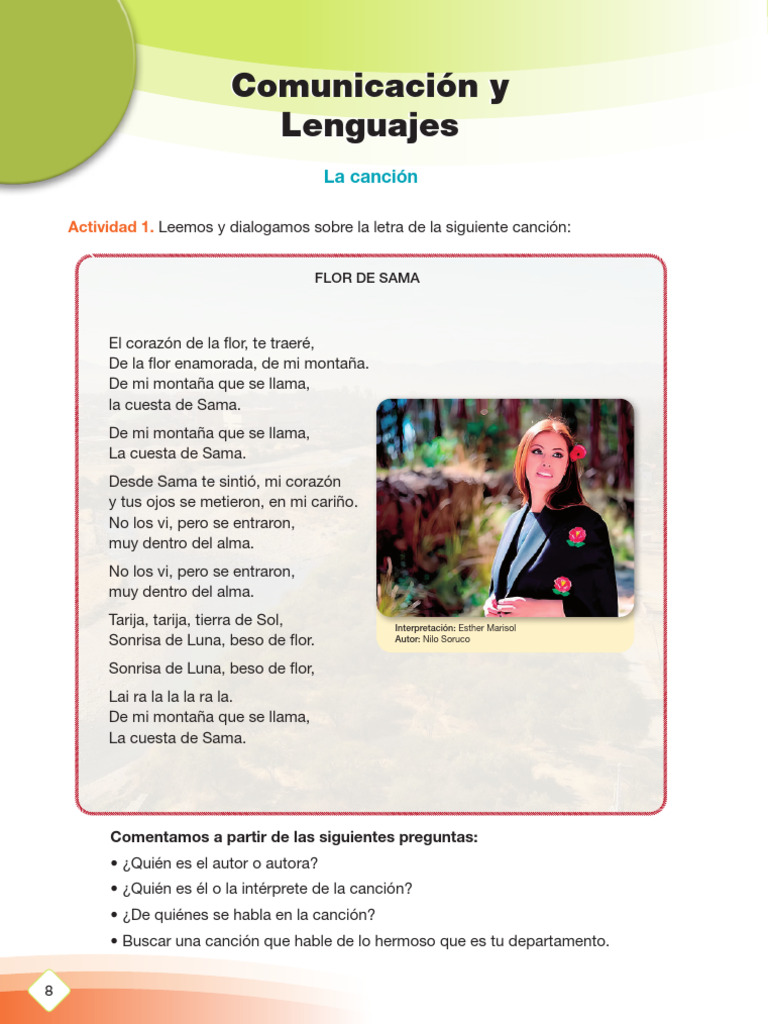 Comunicación y Lenguajes

La canción

Actividad 1. Leemos y dialogamos sobre la letra de la siguiente canción:

FLOR DE SAMA

El corazón de la flor, te traeré,
De la flor enamorada, de mi montaña.
De mi montaña que se llama,
la cuesta de Sama.

De mi montaña que se llama,
La cuesta de Sama.

Desde Sama te sintió, mi corazón
y tus ojos se metieron, en mi cariño.
No los vi, pero se entraron,
muy dentro del alma.

No los vi, pero se entraron,
muy dentro del alma.

Tarija, tarija, tierra de Sol,
Sonrisa de Luna, beso de flor.

Sonrisa de Luna, beso de flor,

Lai ra la la la ra la.
De mi montaña que se llama,
La cuesta de Sama.

Interpretación: Esther Marisol
Autor: Nilo Soruco

Comentamos a partir de las siguientes preguntas:
• ¿Quién es el autor o autora?
• ¿Quién es él o la intérprete de la canción?
• ¿De quiénes se habla en la canción?
• Buscar una canción que hable de lo hermoso que es tu departamento.

8